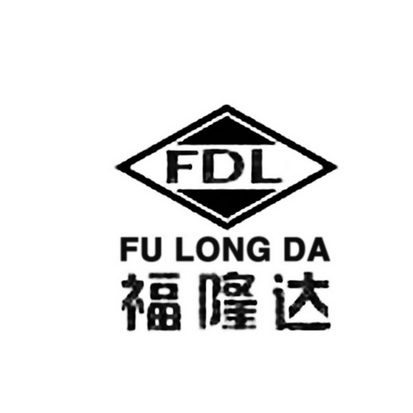 FDL
FU LONG DA
福隆达